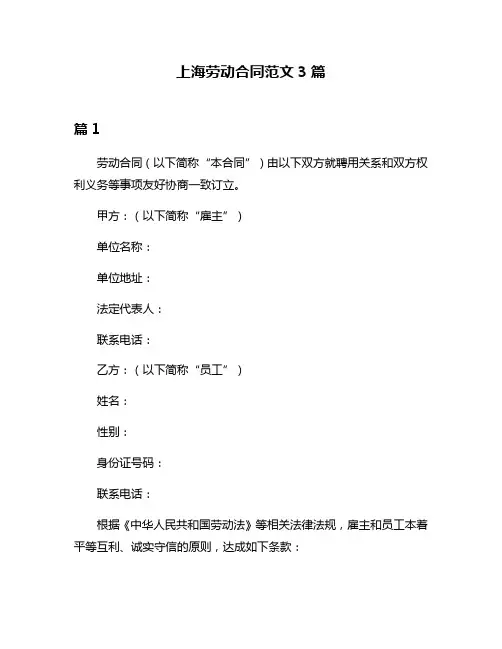 上海劳动合同范文 3 篇

篇 1

劳动合同（以下简称“本合同”）由以下双方就聘用关系和双方权利义务等事项友好协商一致订立。

甲方：（以下简称“雇主”）

单位名称：

单位地址：

法定代表人：

联系电话：

乙方：（以下简称“员工”）

姓名：

性别：

身份证号码：

联系电话：

根据《中华人民共和国劳动法》等相关法律法规，雇主和员工本着平等互利、诚实守信的原则，达成如下条款：